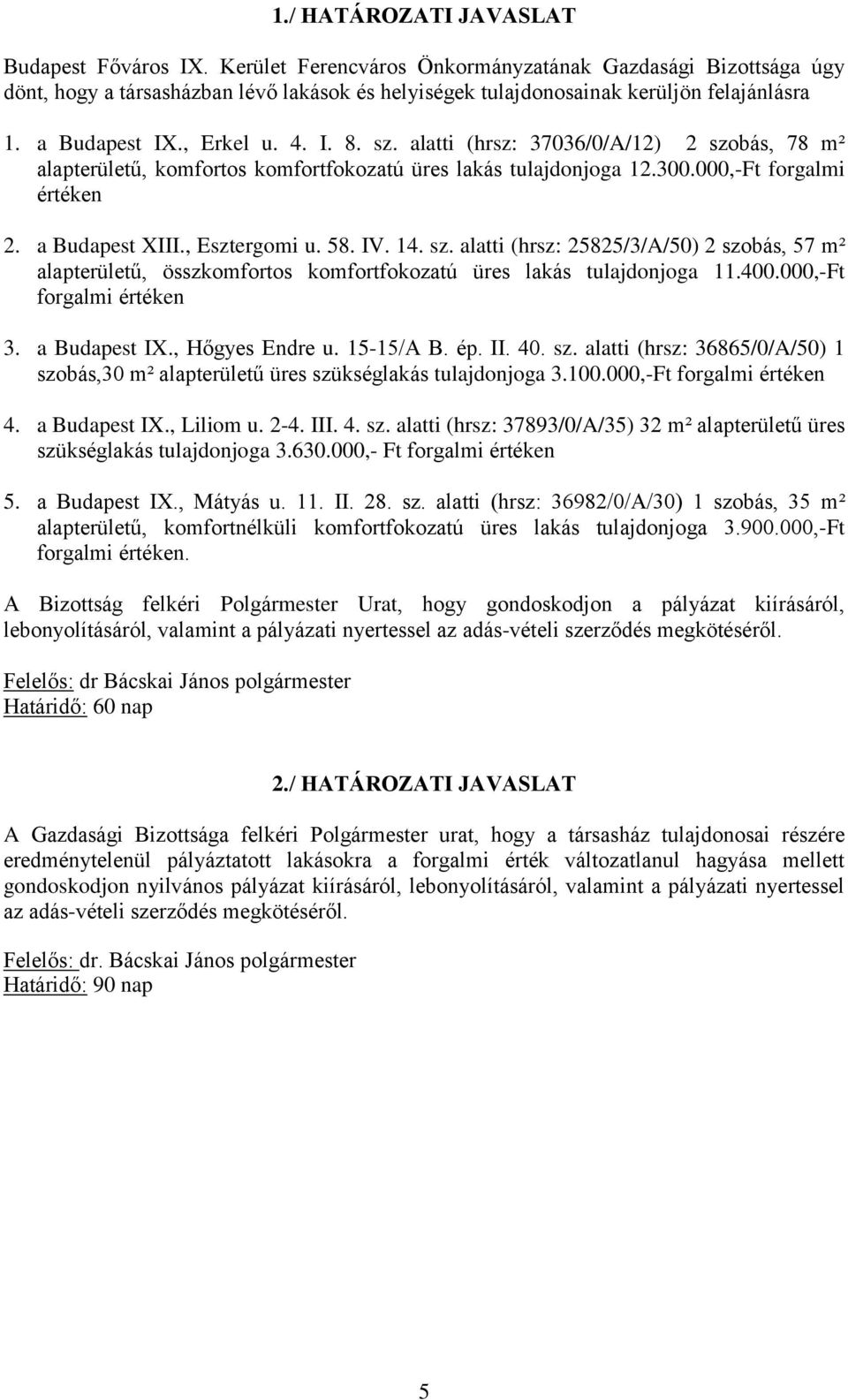 1./ HATÁROZATI JAVASLAT

Budapest Főváros IX. Kerület Ferencváros Önkormányzatának Gazdasági Bizottsága úgy dönt, hogy a társasházban lévő lakások és helyiségek tulajdonosainak kerüljön felajánlásra

1. a Budapest IX., Erkel u. 4. I. 8. sz. alatti (hrsz: 37036/0/A/12) 2 szobás, 78 m² alapterületű, komfortos komfortfokozatú üres lakás tulajdonjoga 12.300.000,-Ft forgalmi értéken

2. a Budapest XIII., Esztergomi u. 58. IV. 14. sz. alatti (hrsz: 25825/3/A/50) 2 szobás, 57 m² alapterületű, összkomfortos komfortfokozatú üres lakás tulajdonjoga 11.400.000,-Ft forgalmi értéken

3. a Budapest IX., Hőgyes Endre u. 15-15/A B. ép. II. 40. sz. alatti (hrsz: 36865/0/A/50) 1 szobás,30 m² alapterületű üres szükséglakás tulajdonjoga 3.100.000,-Ft forgalmi értéken

4. a Budapest IX., Liliom u. 2-4. III. 4. sz. alatti (hrsz: 37893/0/A/35) 32 m² alapterületű üres szükséglakás tulajdonjoga 3.630.000,- Ft forgalmi értéken

5. a Budapest IX., Mátyás u. 11. II. 28. sz. alatti (hrsz: 36982/0/A/30) 1 szobás, 35 m² alapterületű, komfortnélküli komfortfokozatú üres lakás tulajdonjoga 3.900.000,-Ft forgalmi értéken.

A Bizottság felkéri Polgármester Urat, hogy gondoskodjon a pályázat kiírásáról, lebonyolításáról, valamint a pályázati nyertessel az adás-vételi szerződés megkötéséről.

Felelős: dr Bácskai János polgármester
Határidő: 60 nap

2./ HATÁROZATI JAVASLAT

A Gazdasági Bizottsága felkéri Polgármester urat, hogy a társasház tulajdonosai részére eredménytelenül pályáztatott lakásokra a forgalmi érték változatlanul hagyása mellett gondoskodjon nyilvános pályázat kiírásáról, lebonyolításáról, valamint a pályázati nyertessel az adás-vételi szerződés megkötéséről.

Felelős: dr. Bácskai János polgármester
Határidő: 90 nap

5